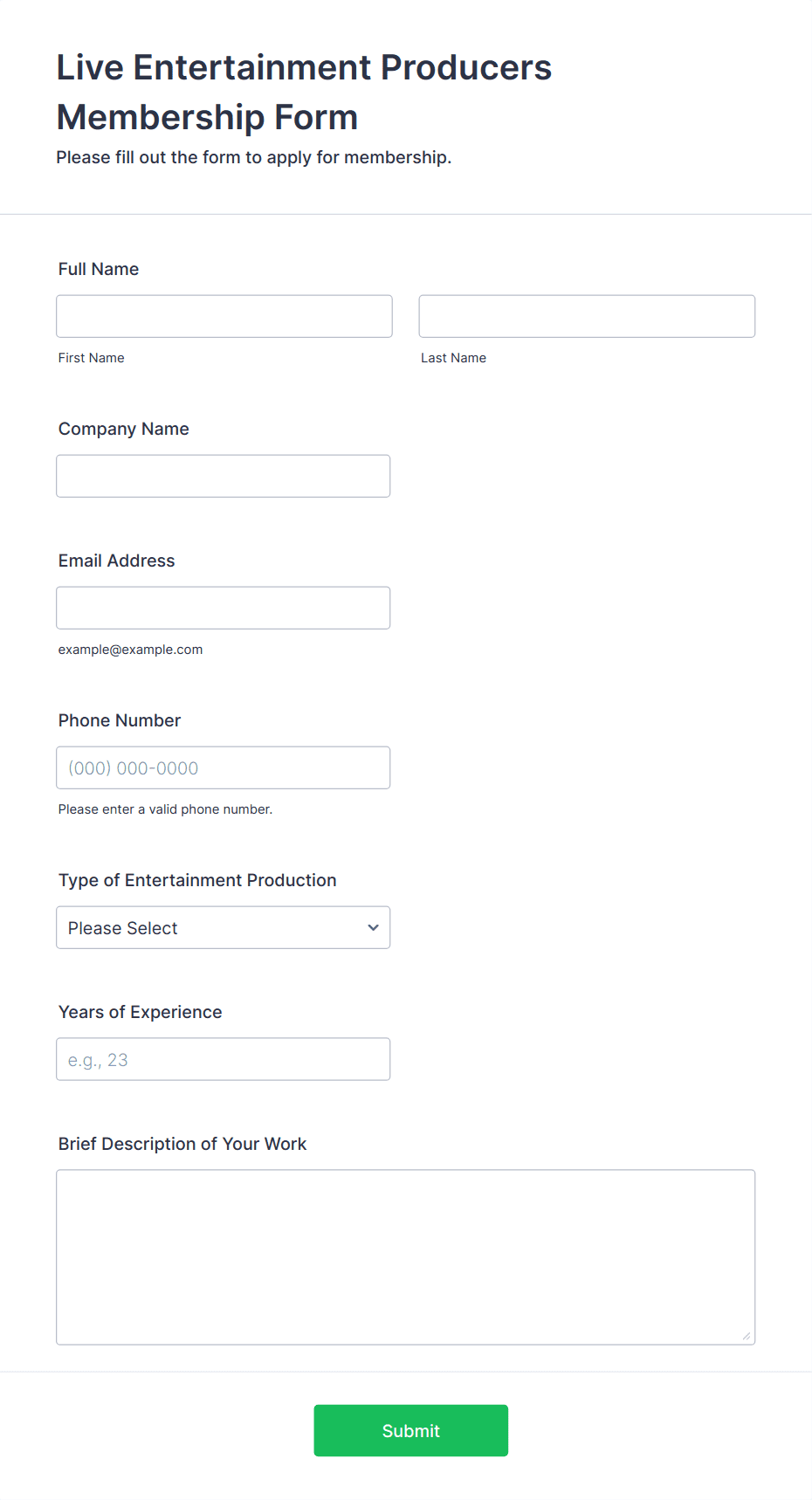 Live Entertainment Producers Membership Form

Please fill out the form to apply for membership.

Full Name

First Name

Last Name

Company Name

Email Address

example@example.com

Phone Number

(000) 000-0000

Please enter a valid phone number.

Type of Entertainment Production

Please Select

Years of Experience

e.g., 23

Brief Description of Your Work

Submit